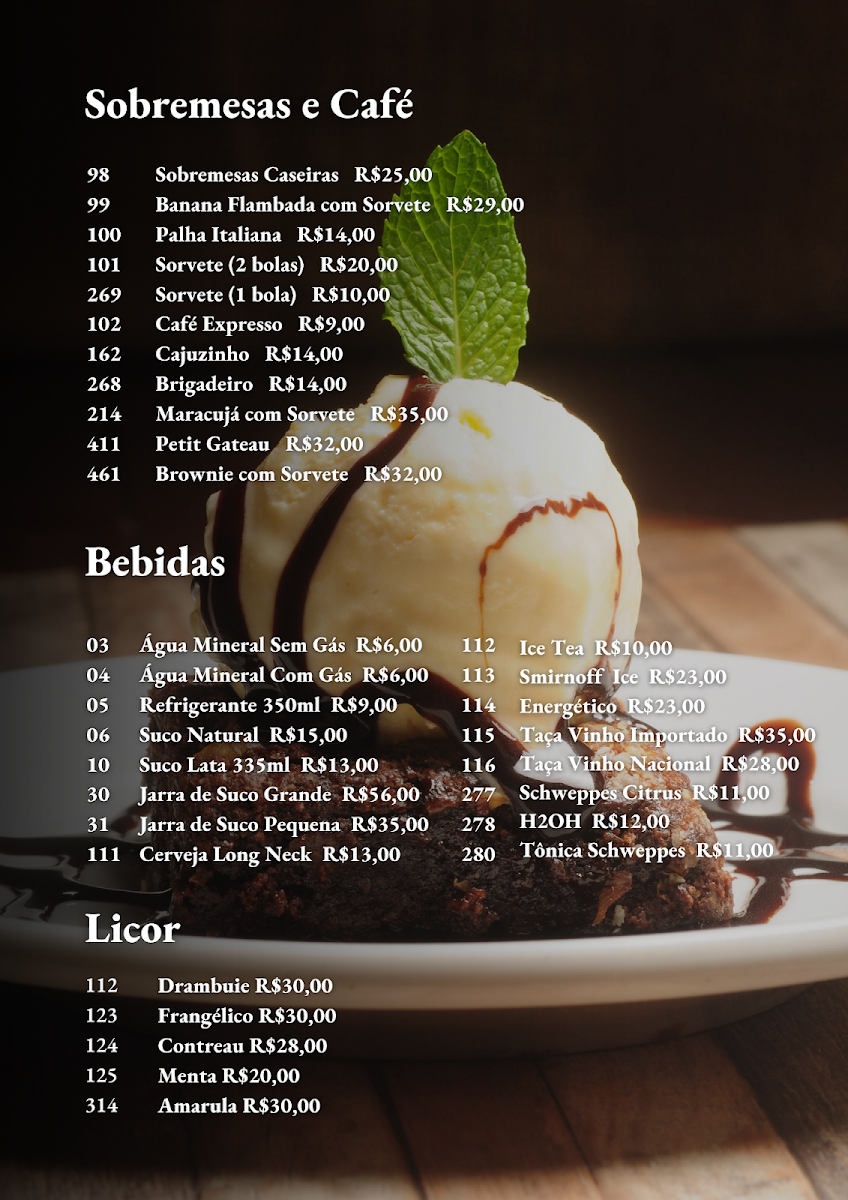 Sobremesas e Café

98 Sobremesas Caseiras R$25,00
99 Banana Flambada com Sorvete R$29,00
100 Palha Italiana R$14,00
101 Sorvete (2 bolas) R$20,00
269 Sorvete (1 bola) R$10,00
102 Café Expresso R$9,00
162 Cajuzinho R$14,00
268 Brigadeiro R$14,00
214 Maracujá com Sorvete R$35,00
411 Petit Gateau R$32,00
461 Brownie com Sorvete R$32,00

Bebidas

03 Água Mineral Sem Gás R$6,00
04 Água Mineral Com Gás R$6,00
05 Refrigerante 350ml R$9,00
06 Suco Natural R$15,00
10 Suco Lata 335ml R$13,00
30 Jarra de Suco Grande R$56,00
31 Jarra de Suco Pequena R$35,00
111 Cerveja Long Neck R$13,00

112 Ice Tea R$10,00
113 Smirnoff Ice R$23,00
114 Energético R$23,00
115 Taça Vinho Importado R$35,00
116 Taça Vinho Nacional R$28,00
277 Schweppes Citrus R$11,00
278 H2OH R$12,00
280 Tônica Schweppes R$11,00

Licor

112 Drambuie R$30,00
123 Frangélico R$30,00
124 Contreau R$28,00
125 Menta R$20,00
314 Amarula R$30,00